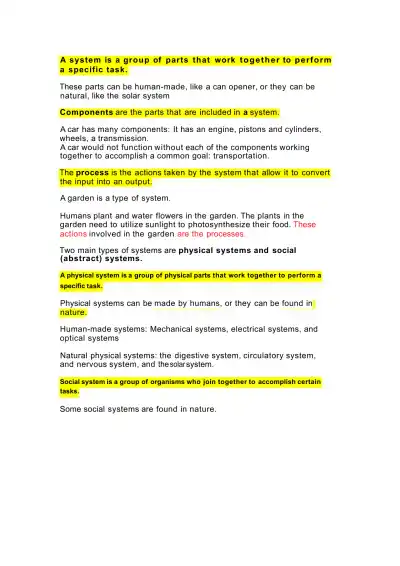 A system is a group of parts that work together to perform a specific task.

These parts can be human-made, like a can opener, or they can be natural, like the solar system

Components are the parts that are included in a system.

A car has many components: It has an engine, pistons and cylinders, wheels, a transmission.
A car would not function without each of the components working together to accomplish a common goal: transportation.

The process is the actions taken by the system that allow it to convert the input into an output.

A garden is a type of system.

Humans plant and water flowers in the garden. The plants in the garden need to utilize sunlight to photosynthesize their food. These actions involved in the garden are the processes.

Two main types of systems are physical systems and social (abstract) systems.

A physical system is a group of physical parts that work together to perform a specific task.

Physical systems can be made by humans, or they can be found in nature.

Human-made systems: Mechanical systems, electrical systems, and optical systems

Natural physical systems: the digestive system, circulatory system, and nervous system, and thesolarsystem.

Social system is a group of organisms who join together to accomplish certain tasks.

Some social systems are found in nature.